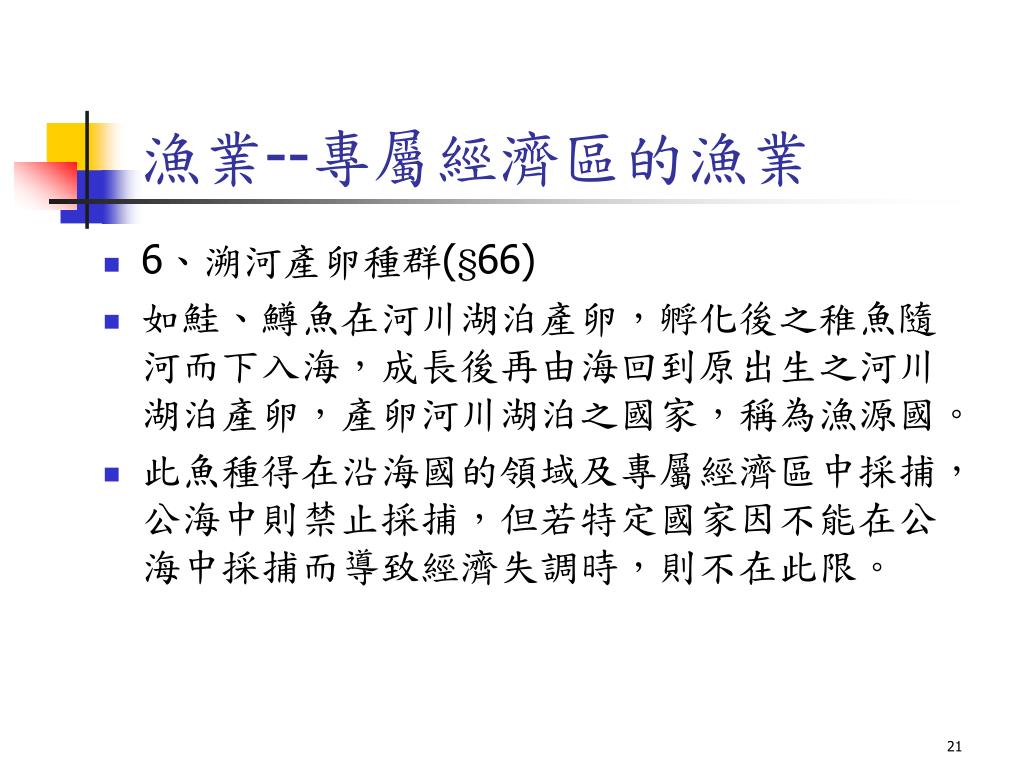 漁業--專屬經濟區的漁業

6、溯河產卵種群(§66)

如鮭、鱒魚在河川湖泊產卵，孵化後之稚魚隨河而下入海，成長後再由海回到原出生之河川湖泊產卵，產卵河川湖泊之國家，稱為漁源國。

此魚種得在沿海國的領域及專屬經濟區中採捕，公海中則禁止採捕，但若特定國家因不能在公海中採捕而導致經濟失調時，則不在此限。

21